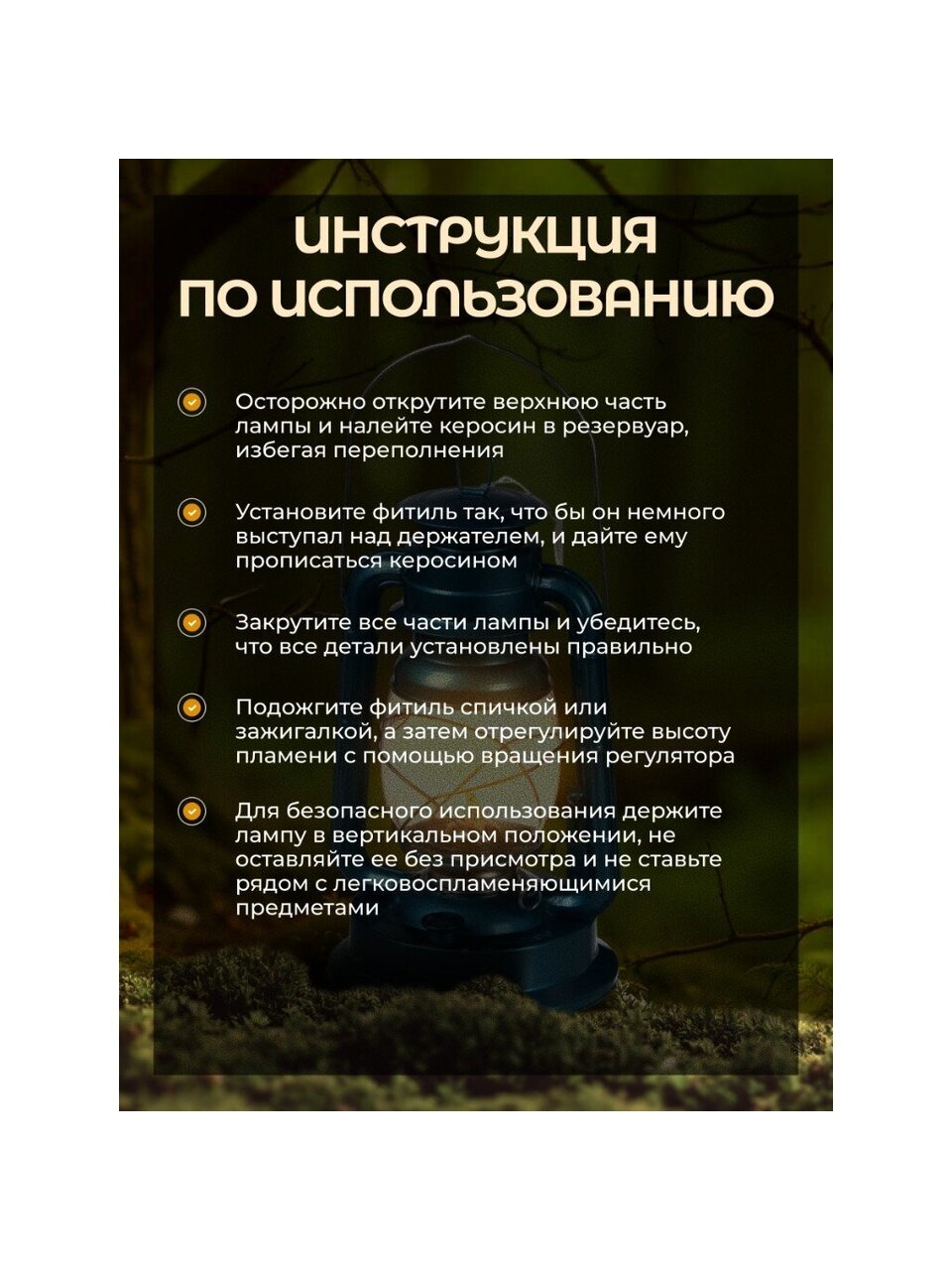 ИНСТРУКЦИЯ ПО ИСПОЛЬЗОВАНИЮ

Осторожно открутите верхнюю часть лампы и налейте керосин в резервуар, избегая переполнения

Установите фитиль так, что бы он немного выступал над держателем, и дайте ему прописаться керосином

Закрутите все части лампы и убедитесь, что все детали установлены правильно

Подожгите фитиль спичкой или зажигалкой, а затем отрегулируйте высоту пламени с помощью вращения регулятора

Для безопасного использования держите лампу в вертикальном положении, не оставляйте ее без присмотра и не ставьте рядом с легковоспламеняющимися предметами